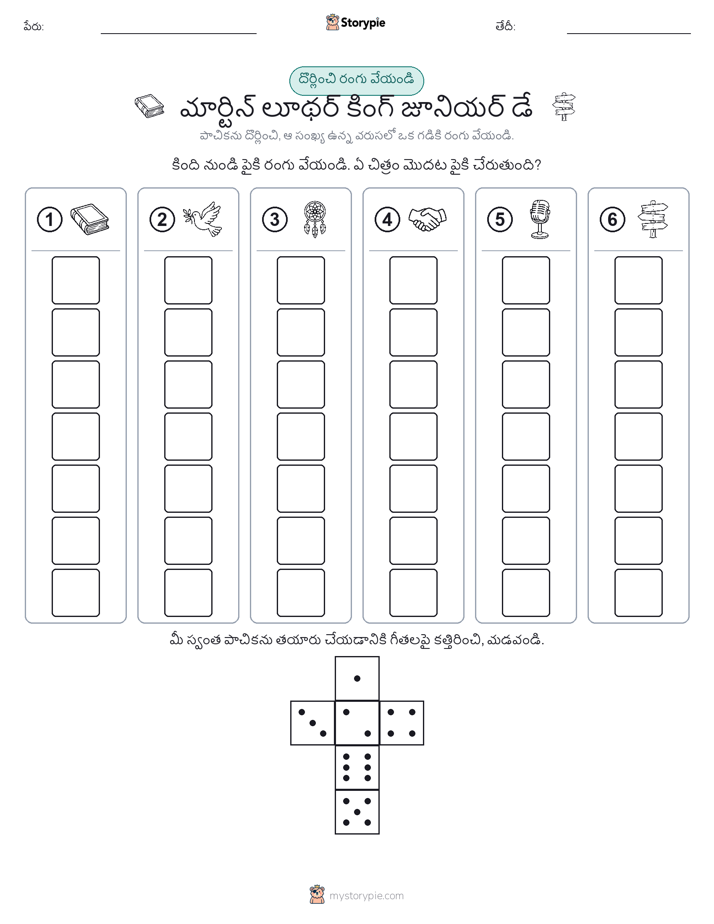 పేరు:

Storypie

తేదీ:

దొర్లించి రంగు వేయండి

మార్టిన్ లూథర్ కింగ్ జూనియర్ డే

పాచికను దొర్లించి, ఆ సంఖ్య ఉన్న వరుసలో ఒక గడికి రంగు వేయండి.

కింది నుండి పైకి రంగు వేయండి. ఏ చిత్రం మొదట పైకి చేరుతుంది?

1 2 3 4 5 6

మీ స్వంత పాచికను తయారు చేయడానికి గీతలపై కత్తిరించి, మడవండి.

mystorypie.com